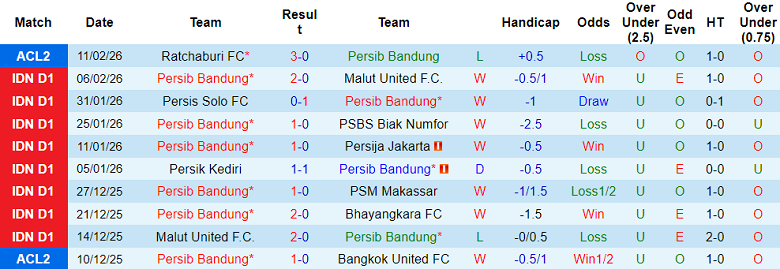 | Match | Date | Team | Result | Team | | Handicap | Odds | Over Under (2.5) | Odd Even | HT | Over Under (0.75) |
|---|---|---|---|---|---|---|---|---|---|---|---|
| ACL2 | 11/02/26 | Ratchaburi FC* | 3-0 | Persib Bandung | L | +0.5 | Loss | O | O | 1-0 | O |
| IDN D1 | 06/02/26 | Persib Bandung* | 2-0 | Malut United F.C. | W | -0.5/1 | Win | U | E | 1-0 | O |
| IDN D1 | 31/01/26 | Persis Solo FC | 0-1 | Persib Bandung* | W | -1 | Draw | U | O | 0-1 | O |
| IDN D1 | 25/01/26 | Persib Bandung* | 1-0 | PSBS Biak Numfor | W | -2.5 | Loss | U | O | 0-0 | U |
| IDN D1 | 11/01/26 | Persib Bandung* | 1-0 | Persija Jakarta | W | -0.5 | Win | U | O | 1-0 | O |
| IDN D1 | 05/01/26 | Persik Kediri | 1-1 | Persib Bandung* | D | -0.5 | Loss | U | E | 0-0 | U |
| IDN D1 | 27/12/25 | Persib Bandung* | 1-0 | PSM Makassar | W | -1/1.5 | Loss1/2 | U | O | 1-0 | O |
| IDN D1 | 21/12/25 | Persib Bandung* | 2-0 | Bhayangkara FC | W | -1.5 | Win | U | E | 1-0 | O |
| IDN D1 | 14/12/25 | Malut United F.C. | 2-0 | Persib Bandung* | L | -0/0.5 | Loss | U | E | 2-0 | O |
| ACL2 | 10/12/25 | Persib Bandung* | 1-0 | Bangkok United FC | W | -0.5/1 | Win1/2 | U | O | 1-0 | O |